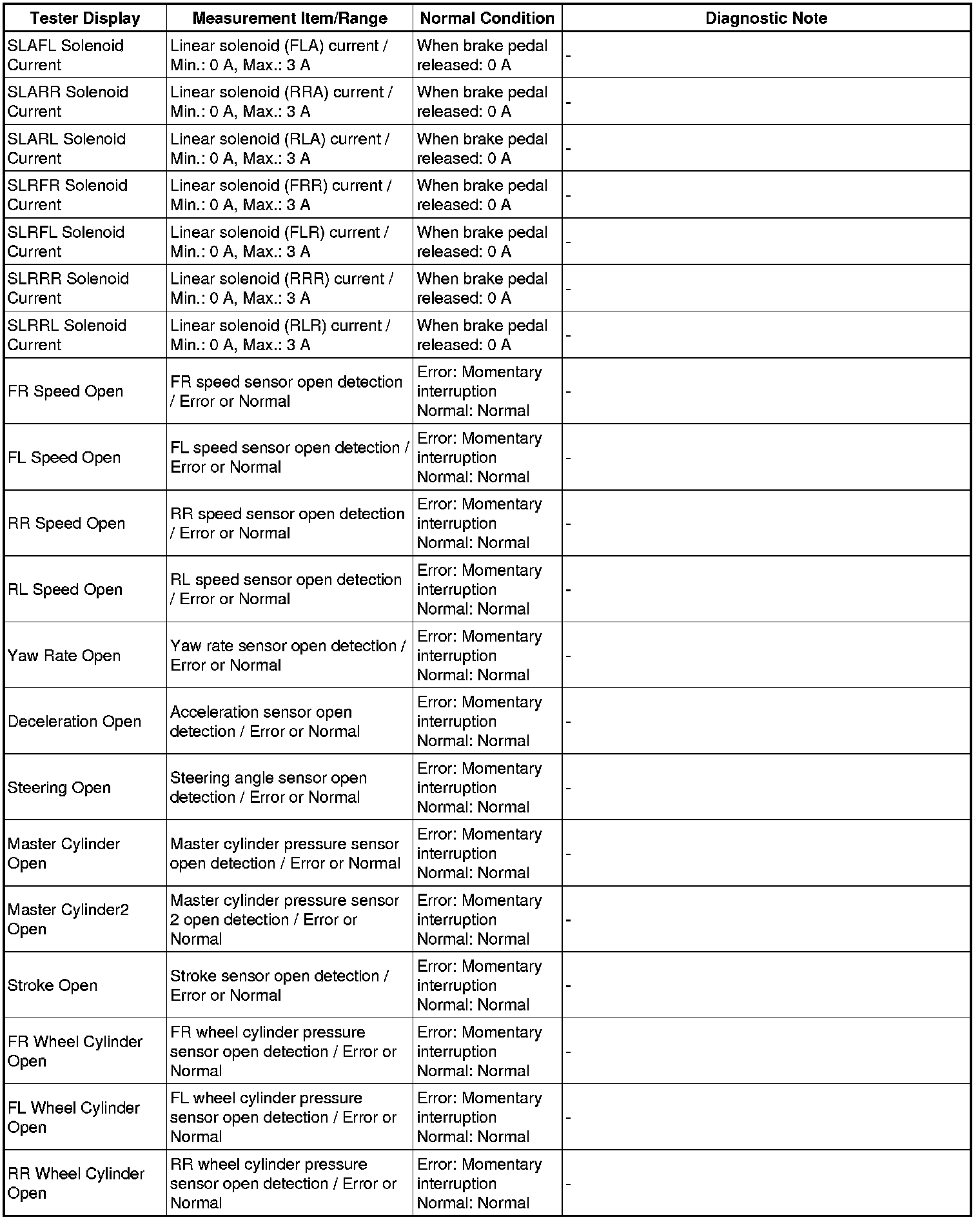 | Tester Display | Measurement Item/Range | Normal Condition | Diagnostic Note |
|---|---|---|---|
| SLAFL Solenoid Current | Linear solenoid (FLA) current / Min.: 0 A, Max.: 3 A | When brake pedal released: 0 A | - |
| SLARR Solenoid Current | Linear solenoid (RRA) current / Min.: 0 A, Max.: 3 A | When brake pedal released: 0 A | - |
| SLARL Solenoid Current | Linear solenoid (RLA) current / Min.: 0 A, Max.: 3 A | When brake pedal released: 0 A | - |
| SLRFR Solenoid Current | Linear solenoid (FRR) current / Min.: 0 A, Max.: 3 A | When brake pedal released: 0 A | - |
| SLRFL Solenoid Current | Linear solenoid (FLR) current / Min.: 0 A, Max.: 3 A | When brake pedal released: 0 A | - |
| SLRRR Solenoid Current | Linear solenoid (RRR) current / Min.: 0 A, Max.: 3 A | When brake pedal released: 0 A | - |
| SLRRL Solenoid Current | Linear solenoid (RLR) current / Min.: 0 A, Max.: 3 A | When brake pedal released: 0 A | - |
| FR Speed Open | FR speed sensor open detection / Error or Normal | Error: Momentary interruption Normal: Normal | - |
| FL Speed Open | FL speed sensor open detection / Error or Normal | Error: Momentary interruption Normal: Normal | - |
| RR Speed Open | RR speed sensor open detection / Error or Normal | Error: Momentary interruption Normal: Normal | - |
| RL Speed Open | RL speed sensor open detection / Error or Normal | Error: Momentary interruption Normal: Normal | - |
| Yaw Rate Open | Yaw rate sensor open detection / Error or Normal | Error: Momentary interruption Normal: Normal | - |
| Deceleration Open | Acceleration sensor open detection / Error or Normal | Error: Momentary interruption Normal: Normal | - |
| Steering Open | Steering angle sensor open detection / Error or Normal | Error: Momentary interruption Normal: Normal | - |
| Master Cylinder Open | Master cylinder pressure sensor open detection / Error or Normal | Error: Momentary interruption Normal: Normal | - |
| Master Cylinder2 Open | Master cylinder pressure sensor 2 open detection / Error or Normal | Error: Momentary interruption Normal: Normal | - |
| Stroke Open | Stroke sensor open detection / Error or Normal | Error: Momentary interruption Normal: Normal | - |
| FR Wheel Cylinder Open | FR wheel cylinder pressure sensor open detection / Error or Normal | Error: Momentary interruption Normal: Normal | - |
| FL Wheel Cylinder Open | FL wheel cylinder pressure sensor open detection / Error or Normal | Error: Momentary interruption Normal: Normal | - |
| RR Wheel Cylinder Open | RR wheel cylinder pressure sensor open detection / Error or Normal | Error: Momentary interruption Normal: Normal | - |